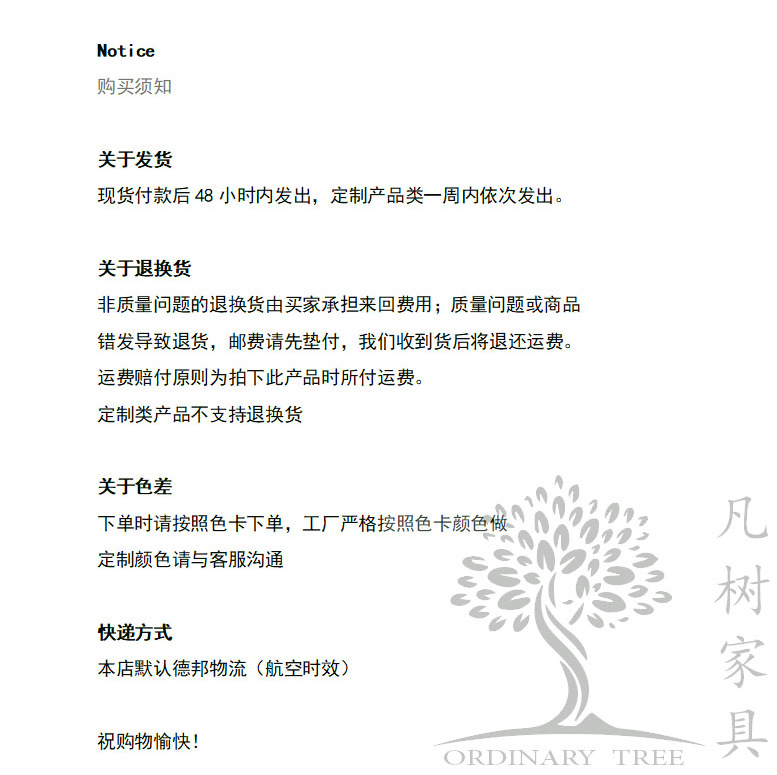 Notice
购买须知

关于发货
现货付款后 48 小时内发出，定制产品类一周内依次发出。

关于退换货
非质量问题的退换货由买家承担来回费用；质量问题或商品错发导致退货，邮费请先垫付，我们收到货后将退还运费。
运费赔付原则为拍下此产品时所付运费。
定制类产品不支持退换货

关于色差
下单时请按照色卡下单，工厂严格按照色卡颜色做
定制颜色请与客服沟通

快递方式
本店默认德邦物流（航空时效）

祝购物愉快！

凡树家具
ORDINARY TREE